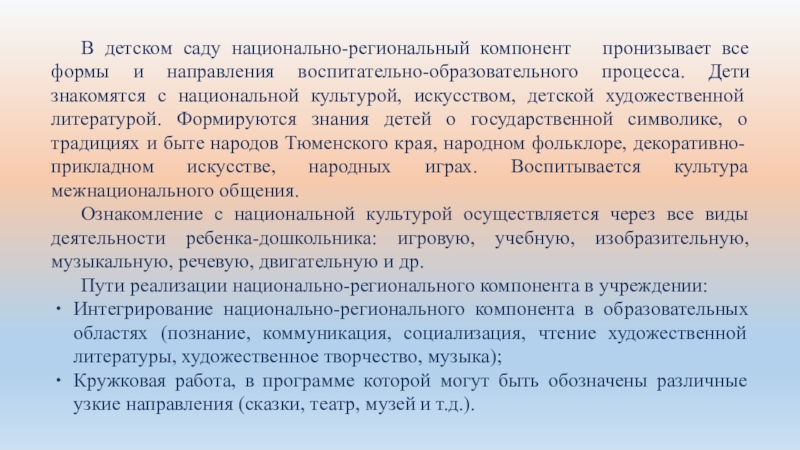 В детском саду национально-региональный компонент пронизывает все формы и направления воспитательно-образовательного процесса. Дети знакомятся с национальной культурой, искусством, детской художественной литературой. Формируются знания детей о государственной символике, о традициях и быте народов Тюменского края, народном фольклоре, декоративно-прикладном искусстве, народных играх. Воспитывается культура межнационального общения.

Ознакомление с национальной культурой осуществляется через все виды деятельности ребенка-дошкольника: игровую, учебную, изобразительную, музыкальную, речевую, двигательную и др.

Пути реализации национально-регионального компонента в учреждении:

• Интегрирование национально-регионального компонента в образовательных областях (познание, коммуникация, социализация, чтение художественной литературы, художественное творчество, музыка);
• Кружковая работа, в программе которой могут быть обозначены различные узкие направления (сказки, театр, музей и т.д.).